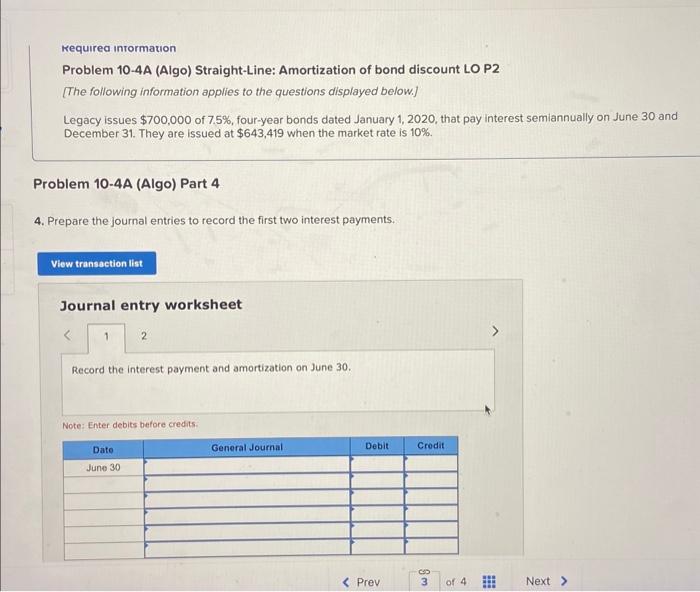 Required information

Problem 10-4A (Algo) Straight-Line: Amortization of bond discount LO P2

[The following information applies to the questions displayed below.]

Legacy issues $700,000 of 7.5%, four-year bonds dated January 1, 2020, that pay interest semiannually on June 30 and December 31. They are issued at $643,419 when the market rate is 10%.

Problem 10-4A (Algo) Part 4

4. Prepare the journal entries to record the first two interest payments.

View transaction list

Journal entry worksheet

< 1 2 >

Record the interest payment and amortization on June 30.

Note: Enter debits before credits.

| Date | General Journal | Debit | Credit |
|---|---|---|---|
| June 30 | | | |
| | | | |
| | | | |
| | | | |
| | | | |
| | | | |

< Prev 3 of 4 Next >